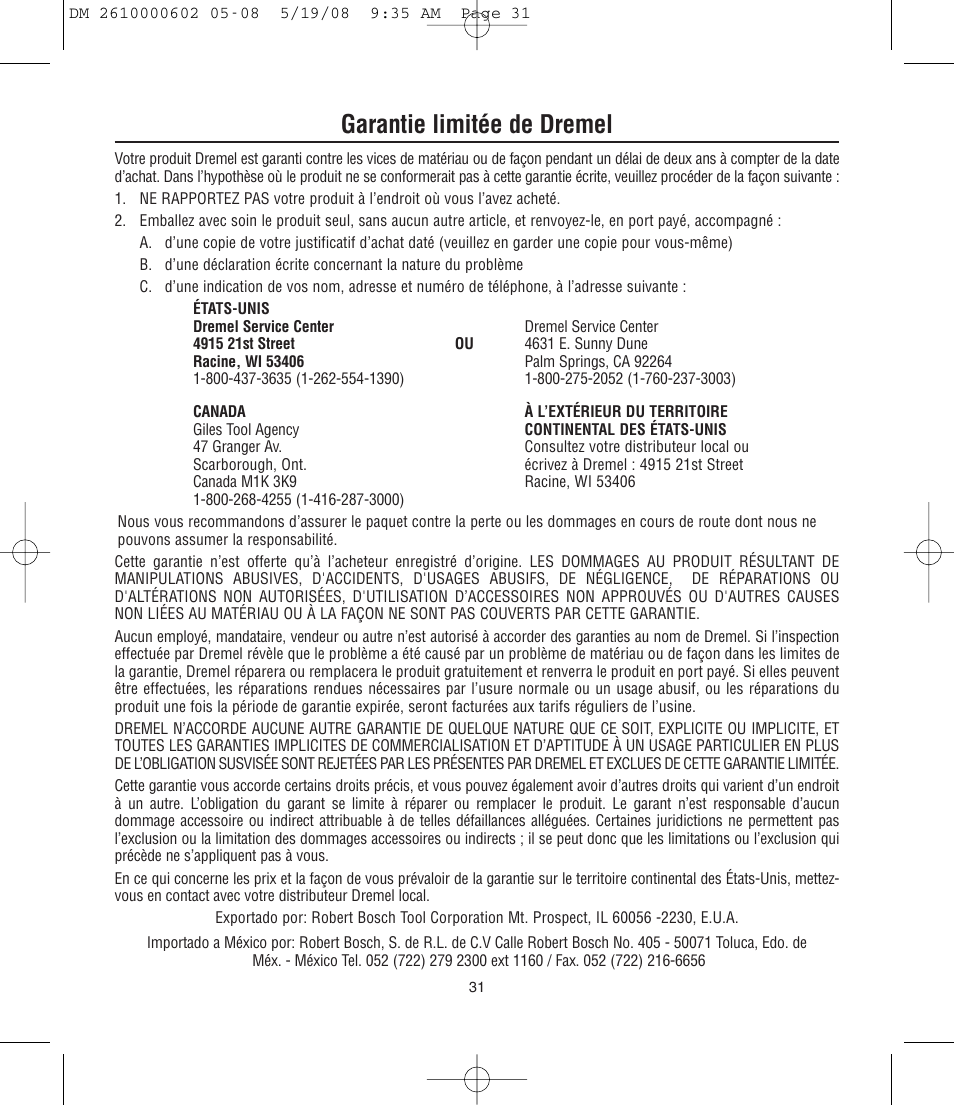 DM 2610000602 05-08 5/19/08 9:35 AM Page 31

Garantie limitée de Dremel

Votre produit Dremel est garanti contre les vices de matériau ou de façon pendant un délai de deux ans à compter de la date d'achat. Dans l'hypothèse où le produit ne se conformerait pas à cette garantie écrite, veuillez procéder de la façon suivante :

1. NE RAPPORTEZ PAS votre produit à l'endroit où vous l'avez acheté.

2. Emballez avec soin le produit seul, sans aucun autre article, et renvoyez-le, en port payé, accompagné :

A. d'une copie de votre justificatif d'achat daté (veuillez en garder une copie pour vous-même)

B. d'une déclaration écrite concernant la nature du problème

C. d'une indication de vos nom, adresse et numéro de téléphone, à l'adresse suivante :

ÉTATS-UNIS
Dremel Service Center
4915 21st Street
Racine, WI 53406
1-800-437-3635 (1-262-554-1390)

OU

Dremel Service Center
4631 E. Sunny Dune
Palm Springs, CA 92264
1-800-275-2052 (1-760-237-3003)

CANADA
Giles Tool Agency
47 Granger Av.
Scarborough, Ont.
Canada M1K 3K9
1-800-268-4255 (1-416-287-3000)

À L'EXTÉRIEUR DU TERRITOIRE CONTINENTAL DES ÉTATS-UNIS
Consultez votre distributeur local ou écrivez à Dremel : 4915 21st Street
Racine, WI 53406

Nous vous recommandons d'assurer le paquet contre la perte ou les dommages en cours de route dont nous ne pouvons assumer la responsabilité.

Cette garantie n'est offerte qu'à l'acheteur enregistré d'origine. LES DOMMAGES AU PRODUIT RÉSULTANT DE MANIPULATIONS ABUSIVES, D'ACCIDENTS, D'USAGES ABUSIFS, DE NÉGLIGENCE, DE RÉPARATIONS OU D'ALTÉRATIONS NON AUTORISÉES, D'UTILISATION D'ACCESSOIRES NON APPROUVÉS OU D'AUTRES CAUSES NON LIÉES AU MATÉRIAU OU À LA FAÇON NE SONT PAS COUVERTS PAR CETTE GARANTIE.

Aucun employé, mandataire, vendeur ou autre n'est autorisé à accorder des garanties au nom de Dremel. Si l'inspection effectuée par Dremel révèle que le problème a été causé par un problème de matériau ou de façon dans les limites de la garantie, Dremel réparera ou remplacera le produit gratuitement et renverra le produit en port payé. Si elles peuvent être effectuées, les réparations rendues nécessaires par l'usure normale ou un usage abusif, ou les réparations du produit une fois la période de garantie expirée, seront facturées aux tarifs réguliers de l'usine.

DREMEL N'ACCORDE AUCUNE AUTRE GARANTIE DE QUELQUE NATURE QUE CE SOIT, EXPLICITE OU IMPLICITE, ET TOUTES LES GARANTIES IMPLICITES DE COMMERCIALISATION ET D'APTITUDE À UN USAGE PARTICULIER EN PLUS DE L'OBLIGATION SUSVISÉE SONT REJETÉES PAR LES PRÉSENTES PAR DREMEL ET EXCLUES DE CETTE GARANTIE LIMITÉE.

Cette garantie vous accorde certains droits précis, et vous pouvez également avoir d'autres droits qui varient d'un endroit à un autre. L'obligation du garant se limite à réparer ou remplacer le produit. Le garant n'est responsable d'aucun dommage accessoire ou indirect attribuable à de telles défaillances alléguées. Certaines juridictions ne permettent pas l'exclusion ou la limitation des dommages accessoires ou indirects ; il se peut donc que les limitations ou l'exclusion qui précède ne s'appliquent pas à vous.

En ce qui concerne les prix et la façon de vous prévaloir de la garantie sur le territoire continental des États-Unis, mettez-vous en contact avec votre distributeur Dremel local.

Exportado por: Robert Bosch Tool Corporation Mt. Prospect, IL 60056 -2230, E.U.A.

Importado a México por: Robert Bosch, S. de R.L. de C.V Calle Robert Bosch No. 405 - 50071 Toluca, Edo. de Méx. - México Tel. 052 (722) 279 2300 ext 1160 / Fax. 052 (722) 216-6656

31